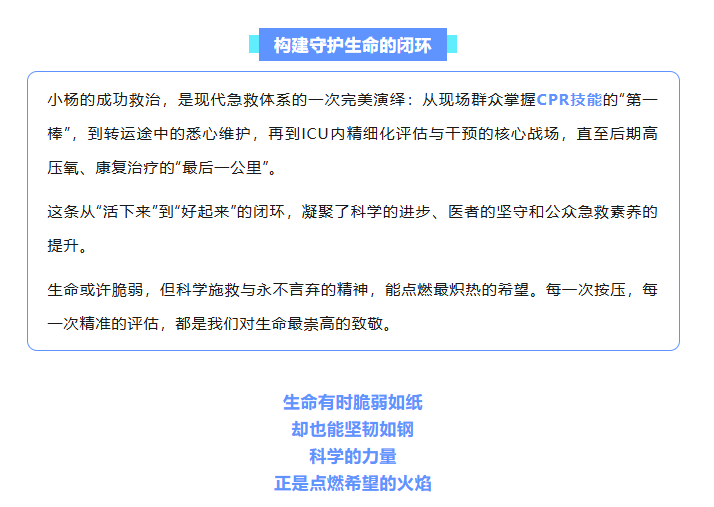 构建守护生命的闭环

小杨的成功救治，是现代急救体系的一次完美演绎：从现场群众掌握CPR技能的“第一棒”，到转运途中的悉心维护，再到ICU内精细化评估与干预的核心战场，直至后期高压氧、康复治疗的“最后一公里”。

这条从“活下来”到“好起来”的闭环，凝聚了科学的进步、医者的坚守和公众急救素养的提升。

生命或许脆弱，但科学施救与永不言弃的精神，能点燃最炽热的希望。每一次按压，每一次精准的评估，都是我们对生命最崇高的致敬。

生命有时脆弱如纸
却也能坚韧如钢
科学的力量
正是点燃希望的火焰